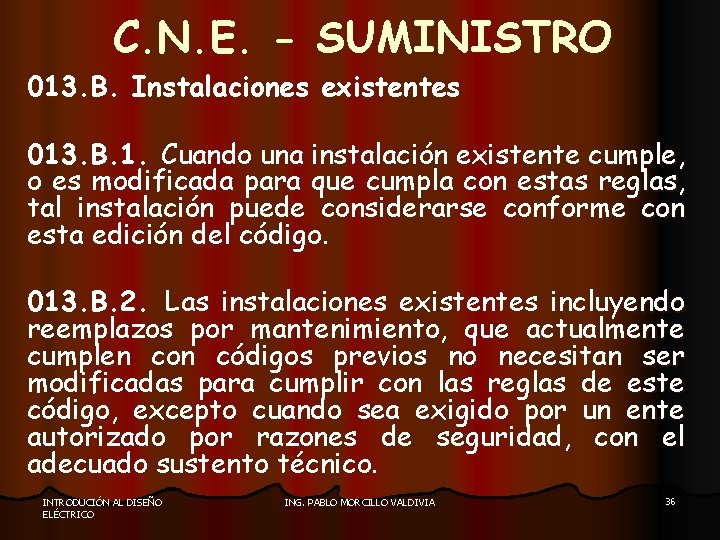 C.N.E. - SUMINISTRO

013.B. Instalaciones existentes

013.B.1. Cuando una instalación existente cumple, o es modificada para que cumpla con estas reglas, tal instalación puede considerarse conforme con esta edición del código.

013.B.2. Las instalaciones existentes incluyendo reemplazos por mantenimiento, que actualmente cumplen con códigos previos no necesitan ser modificadas para cumplir con las reglas de este código, excepto cuando sea exigido por un ente autorizado por razones de seguridad, con el adecuado sustento técnico.

INTRODUCIÓN AL DISEÑO ELÉCTRICO

ING. PABLO MORCILLO VALDIVIA

36